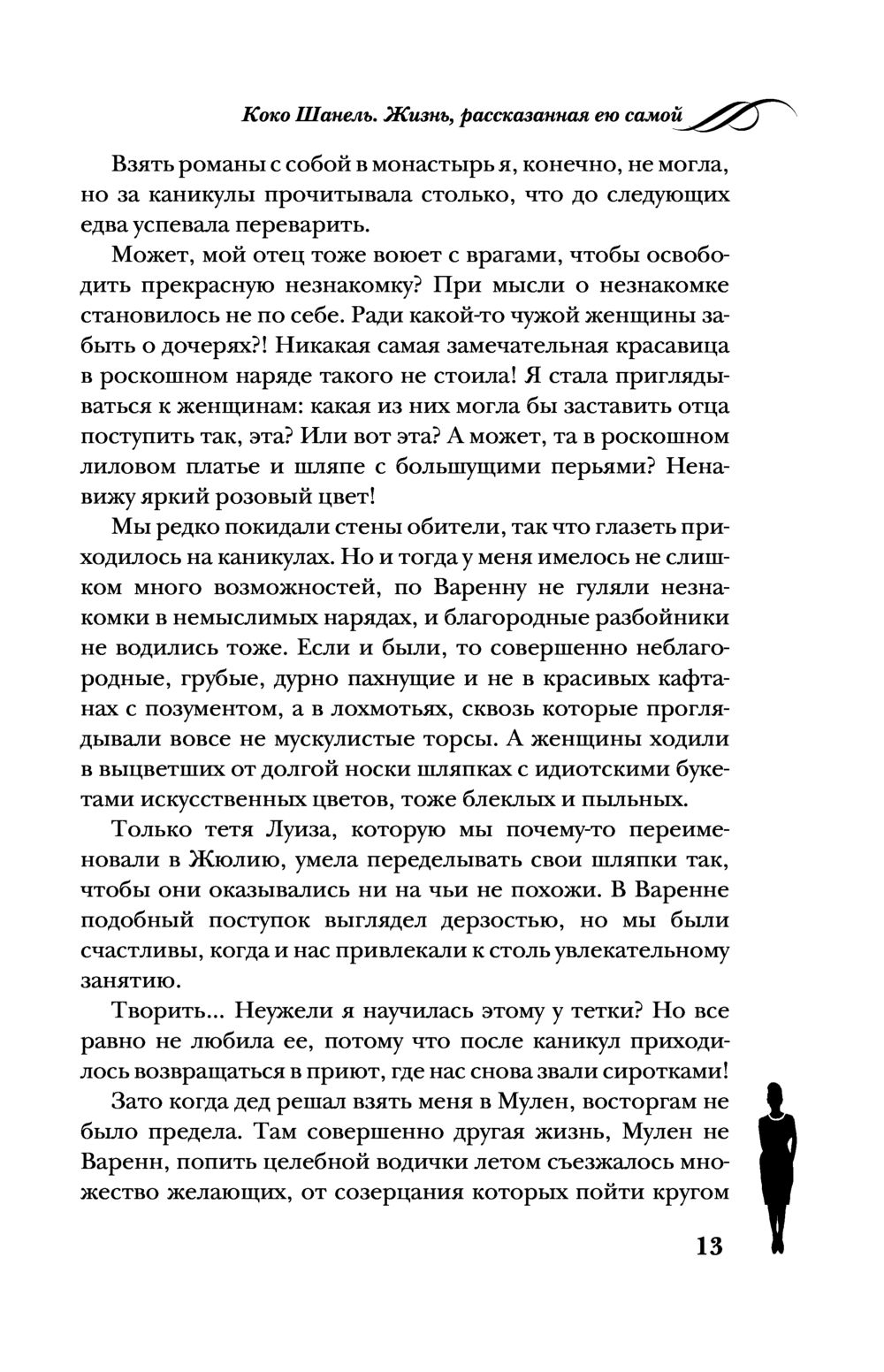 Коко Шанель. Жизнь, рассказанная ею самой

Взять романы с собой в монастырь я, конечно, не могла, но за каникулы прочитывала столько, что до следующих едва успевала переварить.

Может, мой отец тоже воюет с врагами, чтобы освободить прекрасную незнакомку? При мысли о незнакомке становилось не по себе. Ради какой-то чужой женщины забыть о дочерях?! Никакая самая замечательная красавица в роскошном наряде такого не стоила! Я стала приглядываться к женщинам: какая из них могла бы заставить отца поступить так, эта? Или вот эта? А может, та в роскошном лиловом платье и шляпе с большущими перьями? Ненавижу яркий розовый цвет!

Мы редко покидали стены обители, так что глазеть приходилось на каникулах. Но и тогда у меня имелось не слишком много возможностей, по Варенну не гуляли незнакомки в немыслимых нарядах, и благородные разбойники не водились тоже. Если и были, то совершенно неблагородные, грубые, дурно пахнущие и не в красивых кафтанах с позументом, а в лохмотьях, сквозь которые проглядывали вовсе не мускулистые торсы. А женщины ходили в выцветших от долгой носки шляпках с идиотскими букетами искусственных цветов, тоже блеклых и пыльных.

Только тетя Луиза, которую мы почему-то переименовали в Жюлию, умела переделывать свои шляпки так, чтобы они оказывались ни на чьи не похожи. В Варенне подобный поступок выглядел дерзостью, но мы были счастливы, когда и нас привлекали к столь увлекательному занятию.

Творить... Неужели я научилась этому у тетки? Но все равно не любила ее, потому что после каникул приходилось возвращаться в приют, где нас снова звали сиротками!

Зато когда дед решал взять меня в Мулен, восторгам не было предела. Там совершенно другая жизнь, Мулен не Варенн, попить целебной водички летом съезжалось множество желающих, от созерцания которых пойти кругом

13